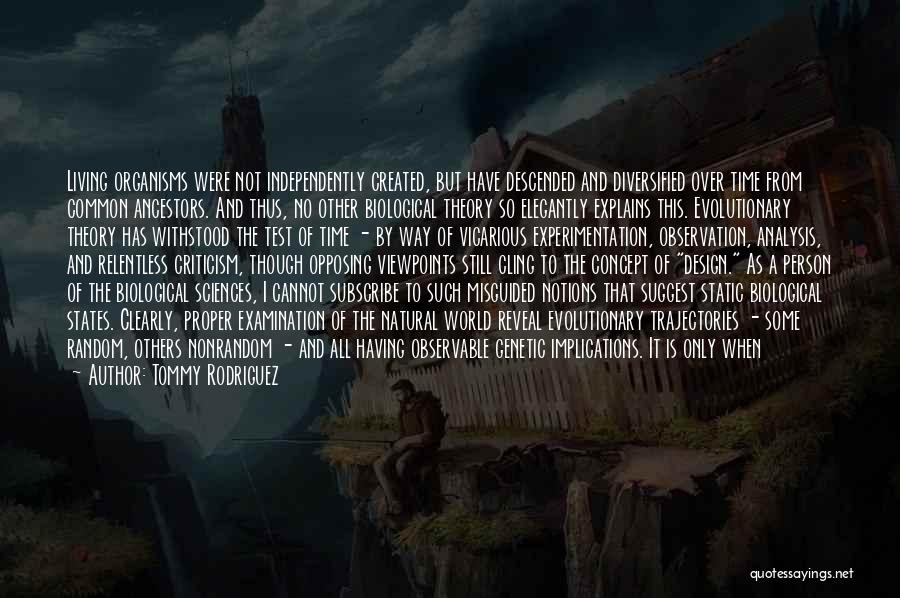 Living organisms were not independently created, but have descended and diversified over time from common ancestors. And thus, no other biological theory so elegantly explains this. Evolutionary theory has withstood the test of time - by way of vicarious experimentation, observation, analysis, and relentless criticism, though opposing viewpoints still cling to the concept of "design." As a person of the biological sciences, I cannot subscribe to such misguided notions that suggest static biological states. Clearly, proper examination of the natural world reveal evolutionary trajectories - some random, others nonrandom - and all having observable genetic implications. It is only when

- Author: Tommy Rodriguez

quotessayings.net